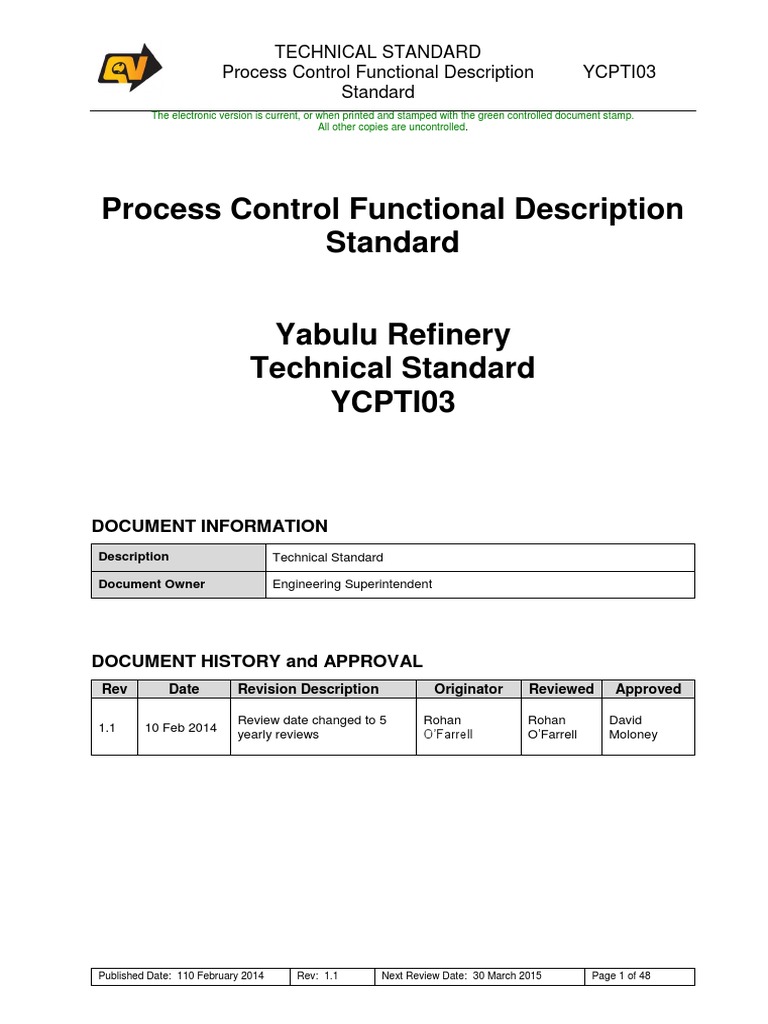 TECHNICAL STANDARD
Process Control Functional Description Standard
YCPTI03

The electronic version is current, or when printed and stamped with the green controlled document stamp. All other copies are uncontrolled.

Process Control Functional Description Standard

Yabulu Refinery
Technical Standard
YCPTI03

DOCUMENT INFORMATION

| Description | Technical Standard |
|---|---|
| Document Owner | Engineering Superintendent |

DOCUMENT HISTORY and APPROVAL

| Rev | Date | Revision Description | Originator | Reviewed | Approved |
|---|---|---|---|---|---|
| 1.1 | 10 Feb 2014 | Review date changed to 5 yearly reviews | Rohan O'Farrell | Rohan O'Farrell | David Moloney |

| Published Date: 110 February 2014 | Rev: 1.1 | Next Review Date: 30 March 2015 | Page 1 of 48 |
|---|---|---|---|